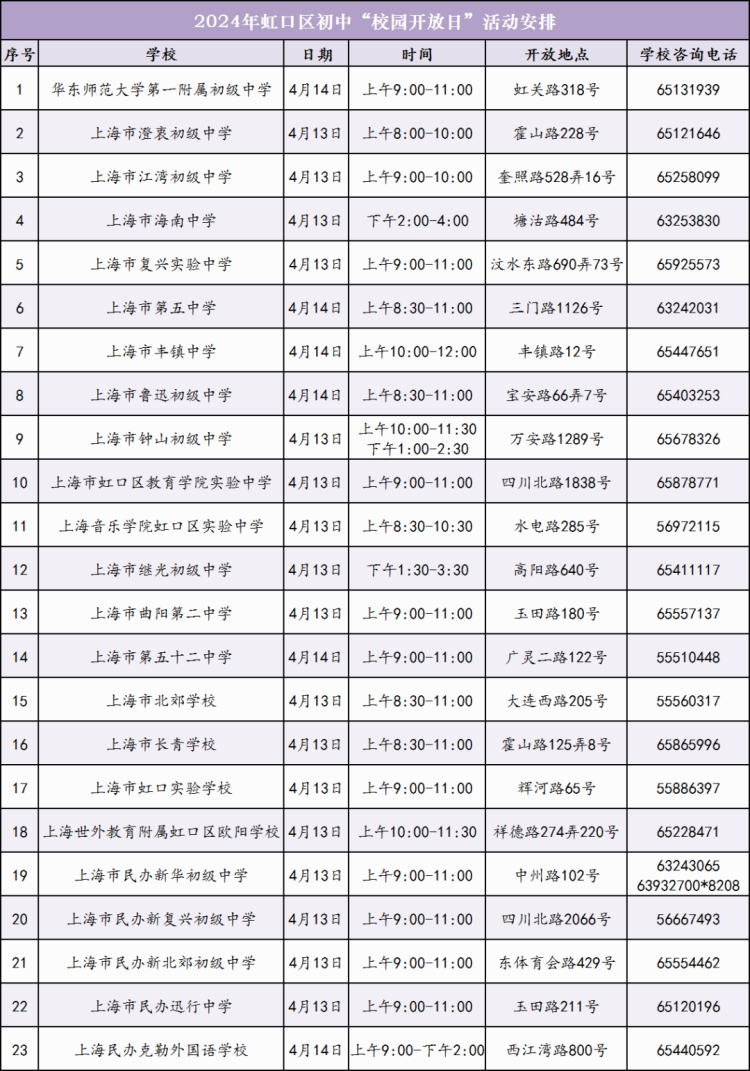 2024年虹口区初中“校园开放日”活动安排

| 序号 | 学校 | 日期 | 时间 | 开放地点 | 学校咨询电话 |
|---|---|---|---|---|---|
| 1 | 华东师范大学第一附属初级中学 | 4月14日 | 上午9:00-11:00 | 虹关路318号 | 65131939 |
| 2 | 上海市澄衷初级中学 | 4月13日 | 上午8:00-10:00 | 霍山路228号 | 65121646 |
| 3 | 上海市江湾初级中学 | 4月13日 | 上午9:00-10:00 | 奎照路528弄16号 | 65258099 |
| 4 | 上海市海南中学 | 4月13日 | 下午2:00-4:00 | 塘沽路484号 | 63253830 |
| 5 | 上海市复兴实验中学 | 4月13日 | 上午9:00-11:00 | 汶水东路690弄73号 | 65925573 |
| 6 | 上海市第五中学 | 4月14日 | 上午8:30-11:00 | 三门路1126号 | 63242031 |
| 7 | 上海市丰镇中学 | 4月14日 | 上午10:00-12:00 | 丰镇路12号 | 65447651 |
| 8 | 上海市鲁迅初级中学 | 4月14日 | 上午8:30-11:00 | 宝安路66弄7号 | 65403253 |
| 9 | 上海市钟山初级中学 | 4月13日 | 上午10:00-11:30 下午1:00-2:30 | 万安路1289号 | 65678326 |
| 10 | 上海市虹口区教育学院实验中学 | 4月13日 | 上午9:00-11:00 | 四川北路1838号 | 65878771 |
| 11 | 上海音乐学院虹口区实验中学 | 4月13日 | 上午8:30-10:30 | 水电路285号 | 56972115 |
| 12 | 上海市继光初级中学 | 4月13日 | 下午1:30-3:30 | 高阳路640号 | 65411117 |
| 13 | 上海市曲阳第二中学 | 4月13日 | 上午9:00-11:00 | 玉田路180号 | 65557137 |
| 14 | 上海市第五十二中学 | 4月14日 | 上午9:00-11:00 | 广灵二路122号 | 55510448 |
| 15 | 上海市北郊学校 | 4月13日 | 上午8:30-11:00 | 大连西路205号 | 55560317 |
| 16 | 上海市长青学校 | 4月13日 | 上午8:30-11:00 | 霍山路125弄8号 | 65865996 |
| 17 | 上海市虹口实验学校 | 4月13日 | 上午9:00-11:00 | 辉河路65号 | 55886397 |
| 18 | 上海世外教育附属虹口区欧阳学校 | 4月13日 | 上午10:00-11:30 | 祥德路274弄220号 | 65228471 |
| 19 | 上海市民办新华初级中学 | 4月13日 | 上午9:00-11:00 | 中州路102号 | 63243065 63932700*8208 |
| 20 | 上海市民办新复兴初级中学 | 4月13日 | 上午9:00-11:00 | 四川北路2066号 | 56667493 |
| 21 | 上海市民办新北郊初级中学 | 4月13日 | 上午9:00-11:00 | 东体育会路429号 | 65554462 |
| 22 | 上海市民办迅行中学 | 4月13日 | 上午9:00-11:00 | 玉田路211号 | 65120196 |
| 23 | 上海民办克勒外国语学校 | 4月14日 | 上午9:00-下午2:00 | 西江湾路800号 | 65440592 |